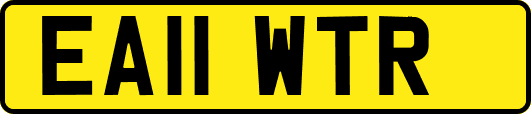 EA11 WTR